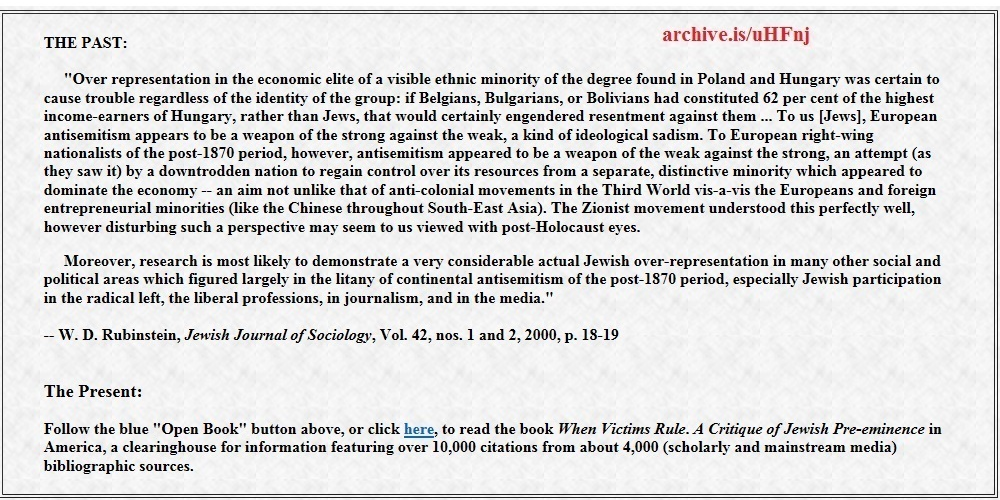 THE PAST:

archive.is/uHFnj

"Over representation in the economic elite of a visible ethnic minority of the degree found in Poland and Hungary was certain to cause trouble regardless of the identity of the group: if Belgians, Bulgarians, or Bolivians had constituted 62 per cent of the highest income-earners of Hungary, rather than Jews, that would certainly engendered resentment against them ... To us [Jews], European antisemitism appears to be a weapon of the strong against the weak, a kind of ideological sadism. To European right-wing nationalists of the post-1870 period, however, antisemitism appeared to be a weapon of the weak against the strong, an attempt (as they saw it) by a downtrodden nation to regain control over its resources from a separate, distinctive minority which appeared to dominate the economy -- an aim not unlike that of anti-colonial movements in the Third World vis-a-vis the Europeans and foreign entrepreneurial minorities (like the Chinese throughout South-East Asia). The Zionist movement understood this perfectly well, however disturbing such a perspective may seem to us viewed with post-Holocaust eyes.

Moreover, research is most likely to demonstrate a very considerable actual Jewish over-representation in many other social and political areas which figured largely in the litany of continental antisemitism of the post-1870 period, especially Jewish participation in the radical left, the liberal professions, in journalism, and in the media."

-- W. D. Rubinstein, Jewish Journal of Sociology, Vol. 42, nos. 1 and 2, 2000, p. 18-19

The Present:

Follow the blue "Open Book" button above, or click here, to read the book When Victims Rule. A Critique of Jewish Pre-eminence in America, a clearinghouse for information featuring over 10,000 citations from about 4,000 (scholarly and mainstream media) bibliographic sources.